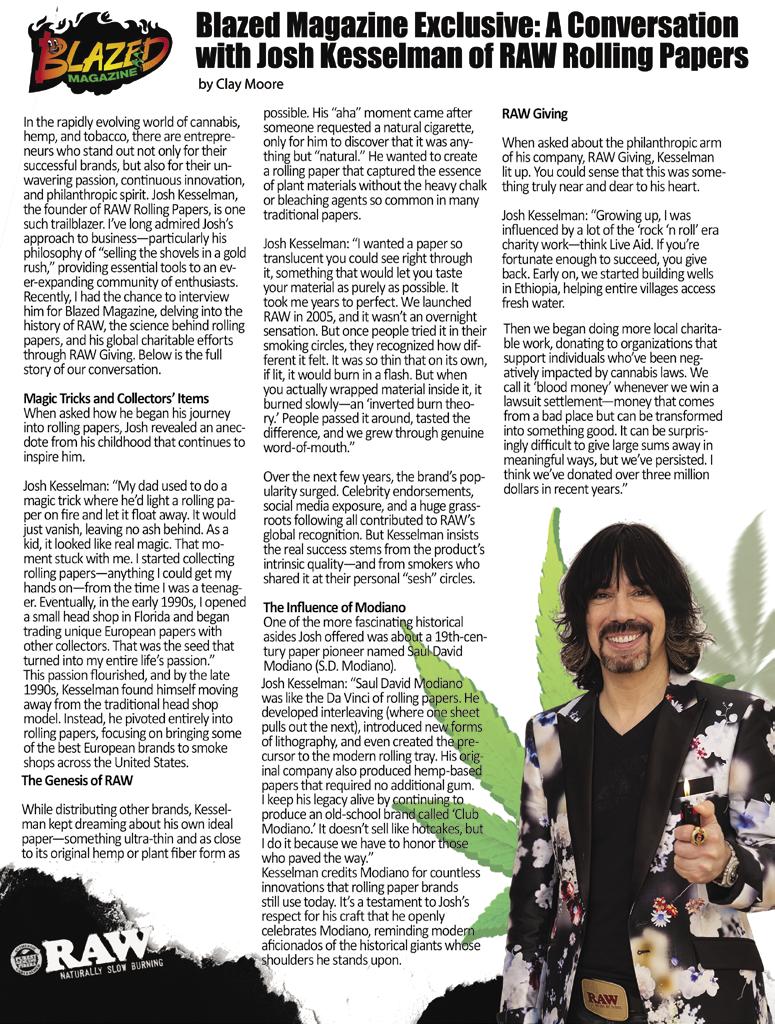 BLAZED MAGAZINE

Blazed Magazine Exclusive: A Conversation with Josh Kesselman of RAW Rolling Papers

by Clay Moore

In the rapidly evolving world of cannabis, hemp, and tobacco, there are entrepreneurs who stand out not only for their successful brands, but also for their unwavering passion, continuous innovation, and philanthropic spirit. Josh Kesselman, the founder of RAW Rolling Papers, is one such trailblazer. I've long admired Josh's approach to business—particularly his philosophy of "selling the shovels in a gold rush," providing essential tools to an ever-expanding community of enthusiasts. Recently, I had the chance to interview him for Blazed Magazine, delving into the history of RAW, the science behind rolling papers, and his global charitable efforts through RAW Giving. Below is the full story of our conversation.

Magic Tricks and Collectors' Items
When asked how he began his journey into rolling papers, Josh revealed an anecdote from his childhood that continues to inspire him.

Josh Kesselman: "My dad used to do a magic trick where he'd light a rolling paper on fire and let it float away. It would just vanish, leaving no ash behind. As a kid, it looked like real magic. That moment stuck with me. I started collecting rolling papers—anything I could get my hands on—from the time I was a teenager. Eventually, in the early 1990s, I opened a small head shop in Florida and began trading unique European papers with other collectors. That was the seed that turned into my entire life's passion."
This passion flourished, and by the late 1990s, Kesselman found himself moving away from the traditional head shop model. Instead, he pivoted entirely into rolling papers, focusing on bringing some of the best European brands to smoke shops across the United States.

The Genesis of RAW

While distributing other brands, Kesselman kept dreaming about his own ideal paper—something ultra-thin and as close to its original hemp or plant fiber form as possible. His "aha" moment came after someone requested a natural cigarette, only for him to discover that it was anything but "natural." He wanted to create a rolling paper that captured the essence of plant materials without the heavy chalk or bleaching agents so common in many traditional papers.

Josh Kesselman: "I wanted a paper so translucent you could see right through it, something that would let you taste your material as purely as possible. It took me years to perfect. We launched RAW in 2005, and it wasn't an overnight sensation. But once people tried it in their smoking circles, they recognized how different it felt. It was so thin that on its own, if lit, it would burn in a flash. But when you actually wrapped material inside it, it burned slowly—an 'inverted burn theory.' People passed it around, tasted the difference, and we grew through genuine word-of-mouth."

Over the next few years, the brand's popularity surged. Celebrity endorsements, social media exposure, and a huge grassroots following all contributed to RAW's global recognition. But Kesselman insists the real success stems from the product's intrinsic quality—and from smokers who shared it at their personal "sesh" circles.

The Influence of Modiano
One of the more fascinating historical asides Josh offered was about a 19th-century paper pioneer named Saul David Modiano (S.D. Modiano).
Josh Kesselman: "Saul David Modiano was like the Da Vinci of rolling papers. He developed interleaving (where one sheet pulls out the next), introduced new forms of lithography, and even created the precursor to the modern rolling tray. His original company also produced hemp-based papers that required no additional gum. I keep his legacy alive by continuing to produce an old-school brand called 'Club Modiano.' It doesn't sell like hotcakes, but I do it because we have to honor those who paved the way."
Kesselman credits Modiano for countless innovations that rolling paper brands still use today. It's a testament to Josh's respect for his craft that he openly celebrates Modiano, reminding modern aficionados of the historical giants whose shoulders he stands upon.

RAW Giving

When asked about the philanthropic arm of his company, RAW Giving, Kesselman lit up. You could sense that this was something truly near and dear to his heart.

Josh Kesselman: "Growing up, I was influenced by a lot of the 'rock 'n roll' era charity work—think Live Aid. If you're fortunate enough to succeed, you give back. Early on, we started building wells in Ethiopia, helping entire villages access fresh water.

Then we began doing more local charitable work, donating to organizations that support individuals who've been negatively impacted by cannabis laws. We call it 'blood money' whenever we win a lawsuit settlement—money that comes from a bad place but can be transformed into something good. It can be surprisingly difficult to give large sums away in meaningful ways, but we've persisted. I think we've donated over three million dollars in recent years."

RAW
NATURALLY SLOW BURNING

RAW